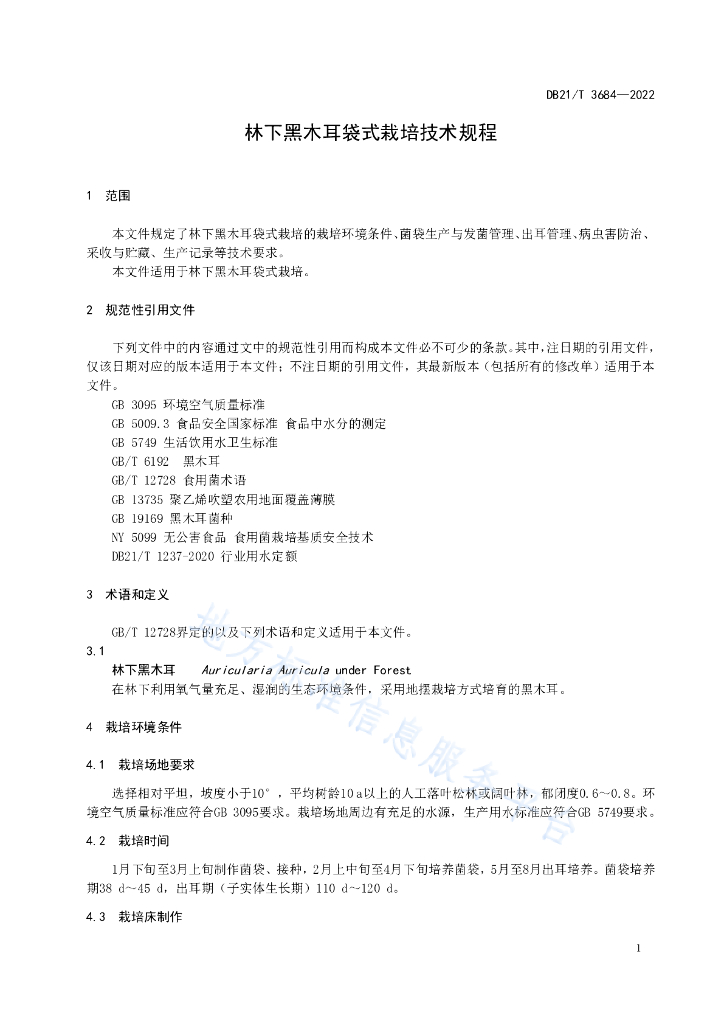 DB21/T 3684—2022

林下黑木耳袋式栽培技术规程

1 范围

本文件规定了林下黑木耳袋式栽培的栽培环境条件、菌袋生产与发菌管理、出耳管理、病虫害防治、采收与贮藏、生产记录等技术要求。

本文件适用于林下黑木耳袋式栽培。

2 规范性引用文件

下列文件中的内容通过文中的规范性引用而构成本文件必不可少的条款。其中,注日期的引用文件,仅该日期对应的版本适用于本文件;不注日期的引用文件,其最新版本(包括所有的修改单)适用于本文件。

GB 3095 环境空气质量标准

GB 5009.3 食品安全国家标准 食品中水分的测定

GB 5749 生活饮用水卫生标准

GB/T 6192 黑木耳

GB/T 12728 食用菌术语

GB 13735 聚乙烯吹塑农用地面覆盖薄膜

GB 19169 黑木耳菌种

NY 5099 无公害食品 食用菌栽培基质安全技术

DB21/T 1237-2020 行业用水定额

3 术语和定义

GB/T 12728界定的以及下列术语和定义适用于本文件。

3.1

林下黑木耳 Auricularia Auricula under Forest

在林下利用氧气量充足、湿润的生态环境条件,采用地摆栽培方式培育的黑木耳。

4 栽培环境条件

4.1 栽培场地要求

选择相对平坦,坡度小于10°,平均树龄10a以上的人工落叶松林或阔叶林,郁闭度0.6~0.8。环境空气质量标准应符合GB 3095要求。栽培场地周边有充足的水源,生产用水标准应符合GB 5749要求。

4.2 栽培时间

1月下旬至3月上旬制作菌袋、接种,2月上中旬至4月下旬培养菌袋,5月至8月出耳培养。菌袋培养期38 d~45 d,出耳期(子实体生长期)110 d~120 d。

4.3 栽培床制作

1

地方标准信息服务平台